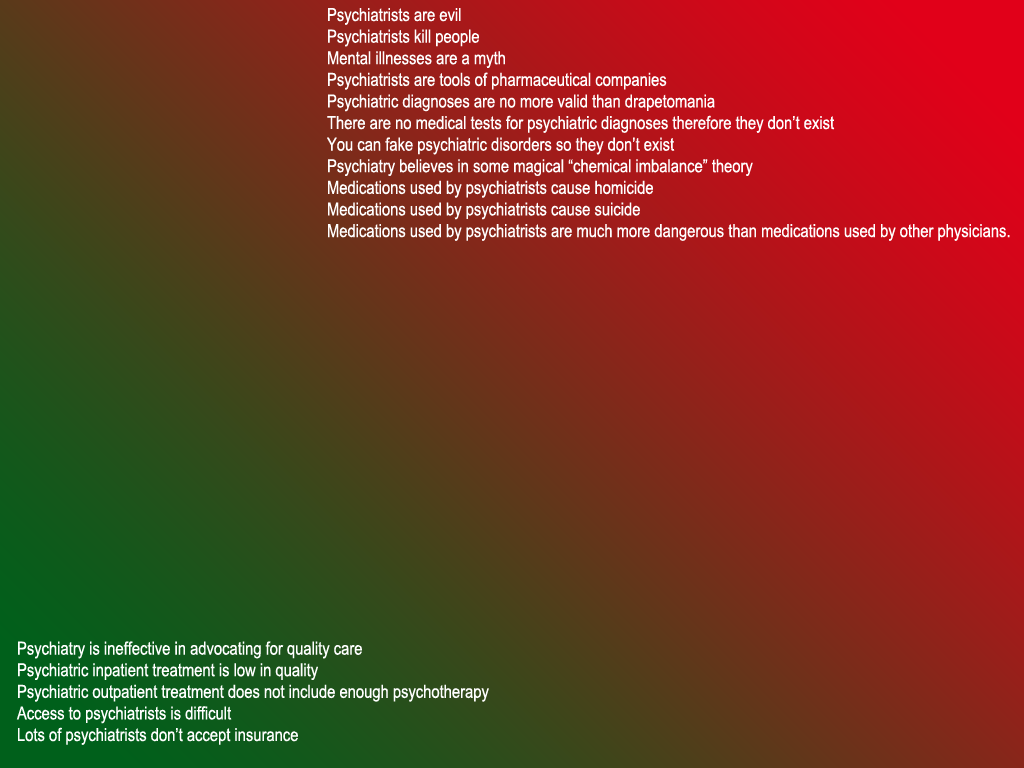 Psychiatrists are evil
Psychiatrists kill people
Mental illnesses are a myth
Psychiatrists are tools of pharmaceutical companies
Psychiatric diagnoses are no more valid than drapetomania
There are no medical tests for psychiatric diagnoses therefore they don't exist
You can fake psychiatric disorders so they don't exist
Psychiatry believes in some magical "chemical imbalance" theory
Medications used by psychiatrists cause homicide
Medications used by psychiatrists cause suicide
Medications used by psychiatrists are much more dangerous than medications used by other physicians.

Psychiatry is ineffective in advocating for quality care
Psychiatric inpatient treatment is low in quality
Psychiatric outpatient treatment does not include enough psychotherapy
Access to psychiatrists is difficult
Lots of psychiatrists don't accept insurance